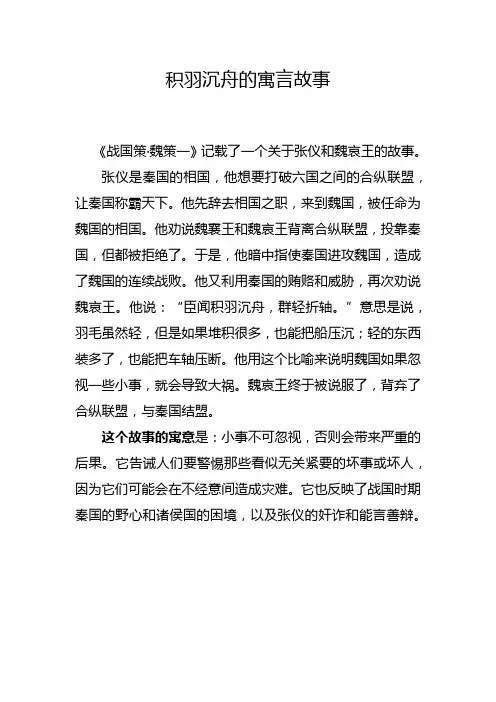 积羽沉舟的寓言故事

《战国策·魏策一》记载了一个关于张仪和魏哀王的故事。

张仪是秦国的相国，他想要打破六国之间的合纵联盟，让秦国称霸天下。他先辞去相国之职，来到魏国，被任命为魏国的相国。他劝说魏襄王和魏哀王背离合纵联盟，投靠秦国，但都被拒绝了。于是，他暗中指使秦国进攻魏国，造成了魏国的连续战败。他又利用秦国的贿赂和威胁，再次劝说魏哀王。他说：“臣闻积羽沉舟，群轻折轴。”意思是说，羽毛虽然轻，但是如果堆积很多，也能把船压沉；轻的东西装多了，也能把车轴压断。他用这个比喻来说明魏国如果忽视一些小事，就会导致大祸。魏哀王终于被说服了，背弃了合纵联盟，与秦国结盟。

这个故事的寓意是：小事不可忽视，否则会带来严重的后果。它告诫人们要警惕那些看似无关紧要的坏事或坏人，因为它们可能会在不经意间造成灾难。它也反映了战国时期秦国的野心和诸侯国的困境，以及张仪的奸诈和能言善辩。